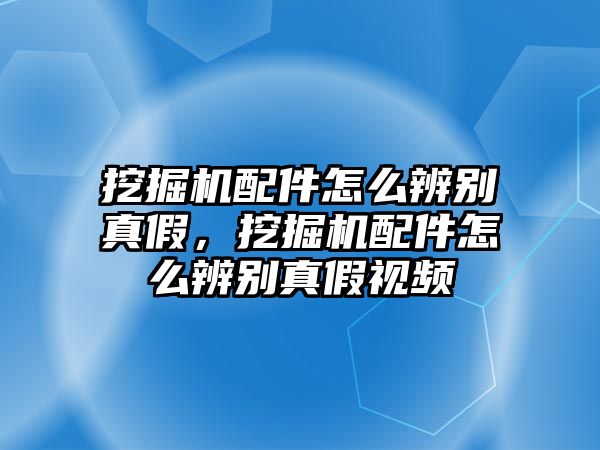 挖掘机配件怎么辨别真假，挖掘机配件怎么辨别真假视频